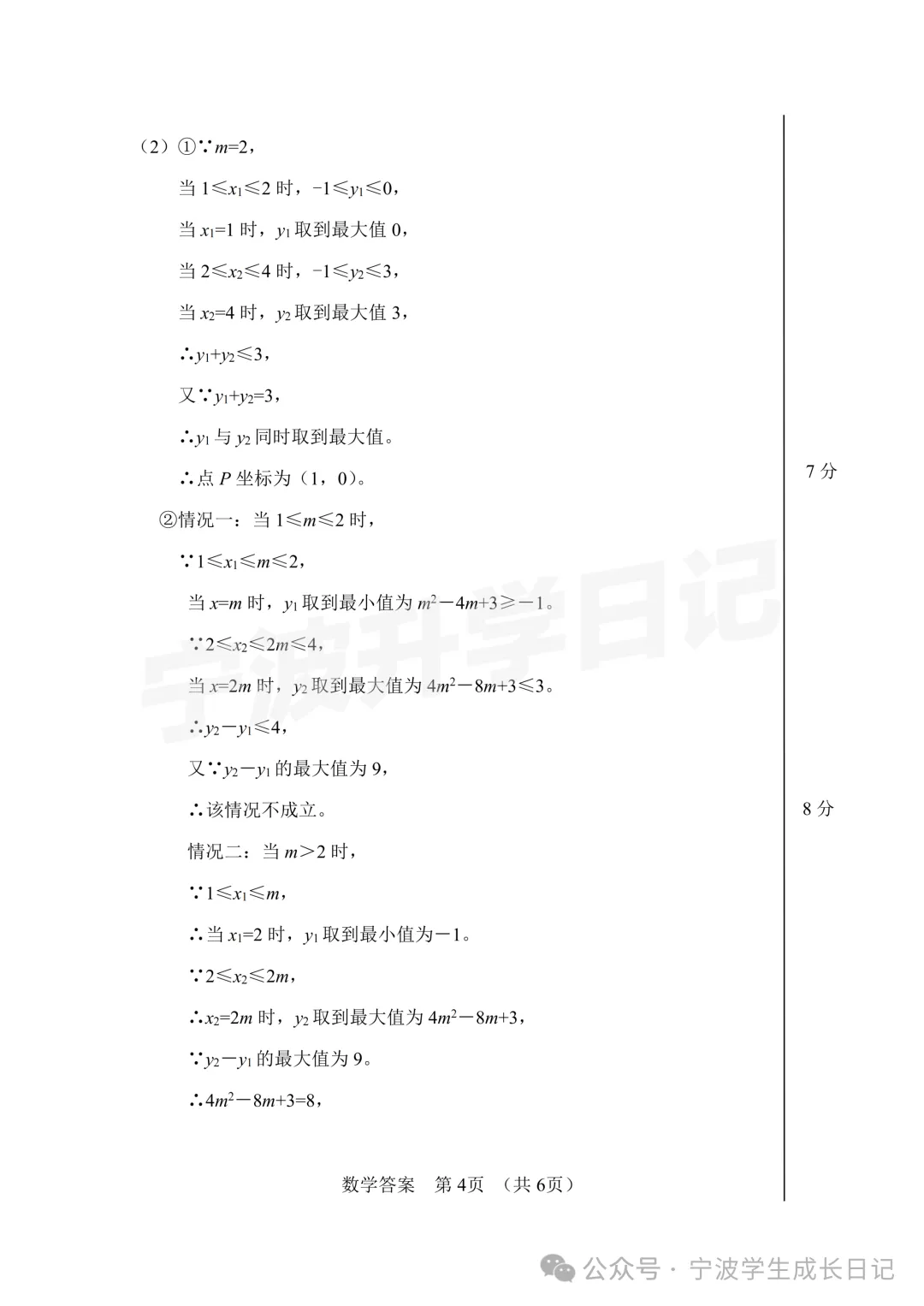 （2）①∵$m=2$，

当 $1\leqslant x_1\leqslant 2$ 时，$-1\leqslant y_1\leqslant 0$，

当 $x_1=1$ 时，$y_1$ 取到最大值 0，

当 $2\leqslant x_2\leqslant 4$ 时，$-1\leqslant y_2\leqslant 3$，

当 $x_2=4$ 时，$y_2$ 取到最大值 3，

∴$y_1+y_2\leqslant 3$，

又∵$y_1+y_2=3$，

∴$y_1$ 与 $y_2$ 同时取到最大值。

∴点 $P$ 坐标为（1，0）。

7 分

②情况一：当 $1\leqslant m\leqslant 2$ 时，

∵$1\leqslant x_1\leqslant m\leqslant 2$，

当 $x=m$ 时，$y_1$ 取到最小值为 $m^2-4m+3\geqslant -1$。

∵$2\leqslant x_2\leqslant 2m\leqslant 4$，

当 $x=2m$ 时，$y_2$ 取到最大值为 $4m^2-8m+3\leqslant 3$。

∴$y_2-y_1\leqslant 4$，

又∵$y_2-y_1$ 的最大值为 9，

∴该情况不成立。

8 分

情况二：当 $m>2$ 时，

∵$1\leqslant x_1\leqslant m$，

∴当 $x_1=2$ 时，$y_1$ 取到最小值为$-1$。

∵$2\leqslant x_2\leqslant 2m$，

∴$x_2=2m$ 时，$y_2$ 取到最大值为 $4m^2-8m+3$，

∵$y_2-y_1$ 的最大值为 9。

∴$4m^2-8m+3=8$，

数学答案　第 4页　（共 6页）

宁波升学日记

公众号 · 宁波学生成长日记